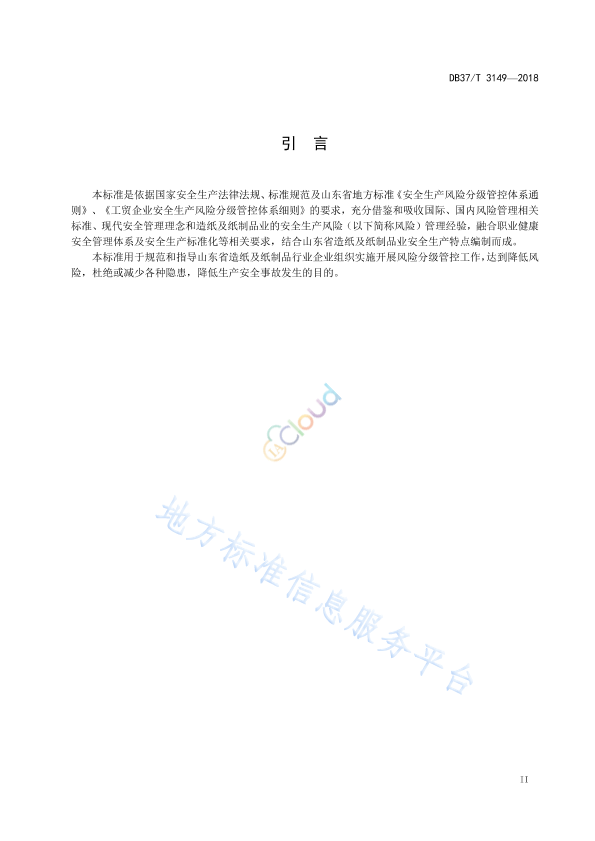 DB37/T 3149—2018

引　言

本标准是依据国家安全生产法律法规、标准规范及山东省地方标准《安全生产风险分级管控体系通则》、《工贸企业安全生产风险分级管控体系细则》的要求，充分借鉴和吸收国际、国内风险管理相关标准、现代安全管理理念和造纸及纸制品业的安全生产风险（以下简称风险）管理经验，融合职业健康安全管理体系及安全生产标准化等相关要求，结合山东省造纸及纸制品业安全生产特点编制而成。

本标准用于规范和指导山东省造纸及纸制品行业企业组织实施开展风险分级管控工作，达到降低风险，杜绝或减少各种隐患，降低生产安全事故发生的目的。

cloud

地方标准信息服务平台

II